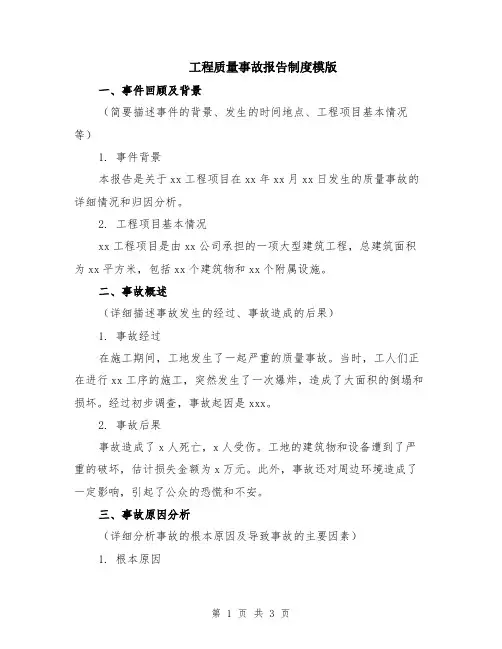 工程质量事故报告制度模版

一、事件回顾及背景

（简要描述事件的背景、发生的时间地点、工程项目基本情况等）

1. 事件背景

本报告是关于 xx 工程项目在 xx 年 xx 月 xx 日发生的质量事故的详细情况和归因分析。

2. 工程项目基本情况

xx 工程项目是由 xx 公司承担的一项大型建筑工程，总建筑面积为 xx 平方米，包括 xx 个建筑物和 xx 个附属设施。

二、事故概述

（详细描述事故发生的经过、事故造成的后果）

1. 事故经过

在施工期间，工地发生了一起严重的质量事故。当时，工人们正在进行 xx 工序的施工，突然发生了一次爆炸，造成了大面积的倒塌和损坏。经过初步调查，事故起因是 xxx。

2. 事故后果

事故造成了 x 人死亡，x 人受伤。工地的建筑物和设备遭到了严重的破坏，估计损失金额为 x 万元。此外，事故还对周边环境造成了一定影响，引起了公众的恐慌和不安。

三、事故原因分析

（详细分析事故的根本原因及导致事故的主要因素）

1. 根本原因

第 1 页 共 3 页